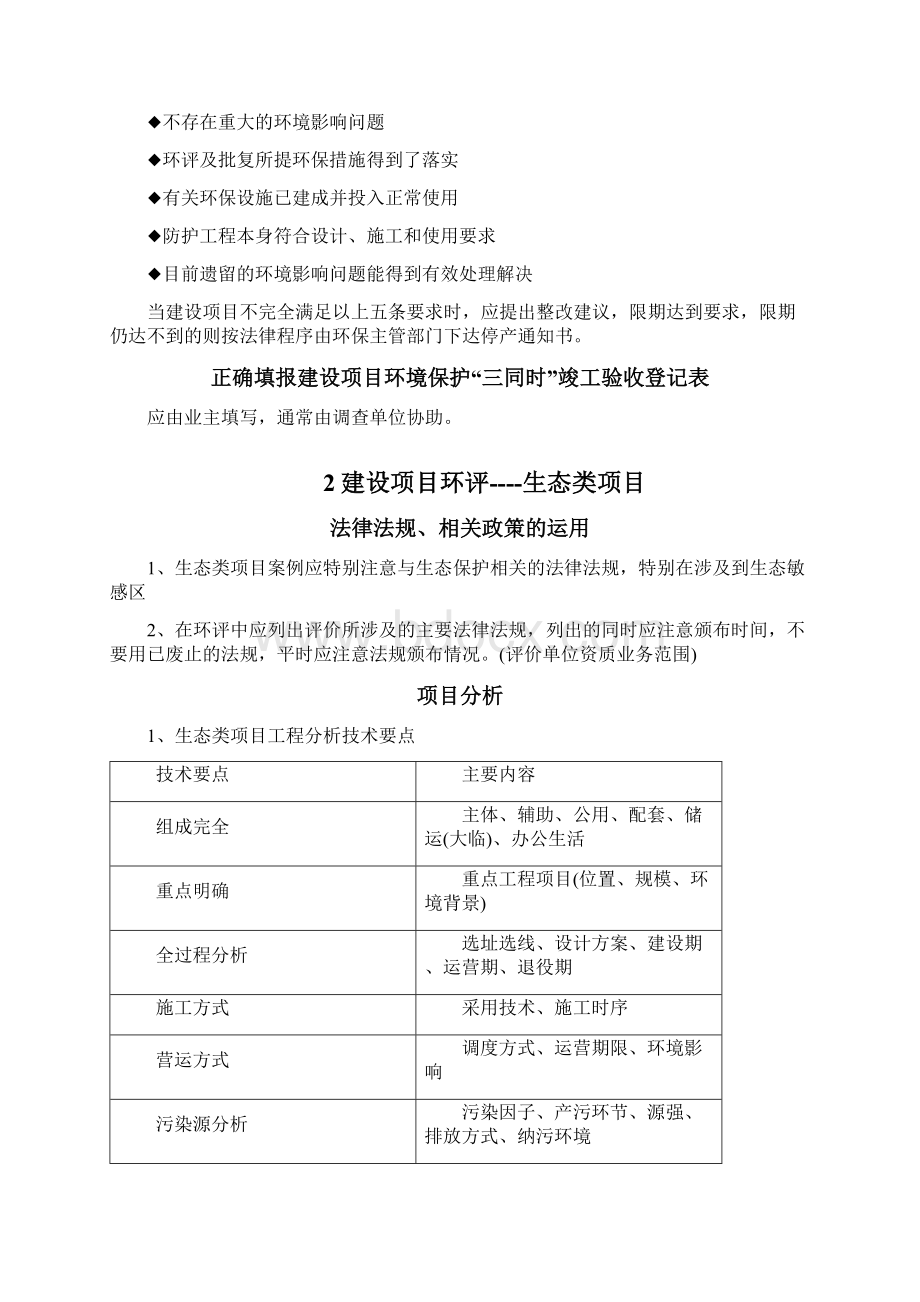 ◆不存在重大的环境影响问题

◆环评及批复所提环保措施得到了落实

◆有关环保设施已建成并投入正常使用

◆防护工程本身符合设计、施工和使用要求

◆目前遗留的环境影响问题能得到有效处理解决

当建设项目不完全满足以上五条要求时，应提出整改建议，限期达到要求，限期仍达不到的则按法律程序由环保主管部门下达停产通知书。

正确填报建设项目环境保护“三同时”竣工验收登记表

应由业主填写，通常由调查单位协助。

2 建设项目环评----生态类项目

法律法规、相关政策的运用

1、生态类项目案例应特别注意与生态保护相关的法律法规，特别在涉及到生态敏感区

2、在环评中应列出评价所涉及的主要法律法规，列出的同时应注意颁布时间，不要用已废止的法规，平时应注意法规颁布情况。(评价单位资质业务范围)

项目分析

1、生态类项目工程分析技术要点

| 技术要点 | 主要内容 |
|---|---|
| 组成完全 | 主体、辅助、公用、配套、储运(大临)、办公生活 |
| 重点明确 | 重点工程项目(位置、规模、环境背景) |
| 全过程分析 | 选址选线、设计方案、建设期、运营期、退役期 |
| 施工方式 | 采用技术、施工时序 |
| 营运方式 | 调度方式、运营期限、环境影响 |
| 污染源分析 | 污染因子、产污环节、源强、排放方式、纳污环境 |